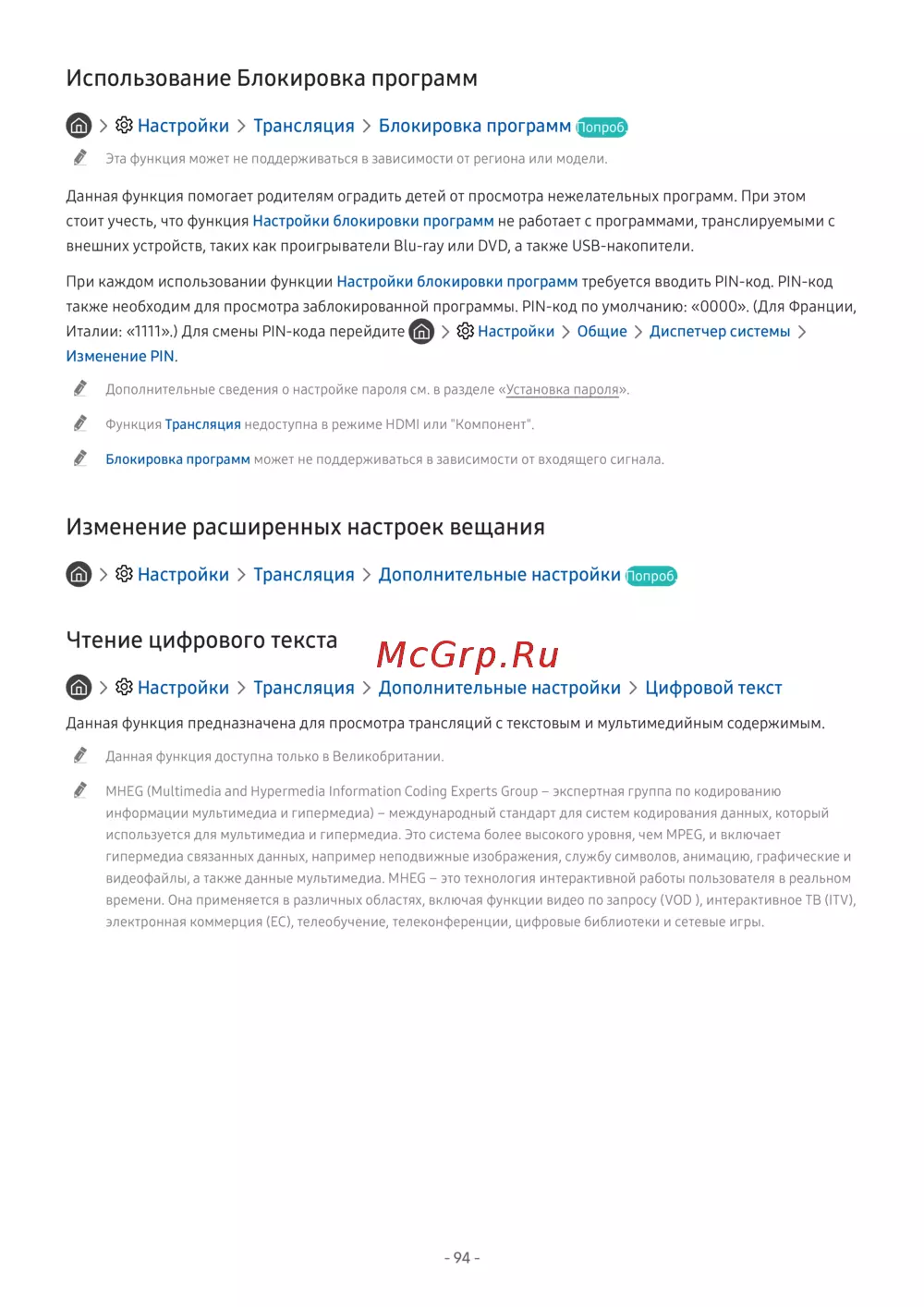 Использование Блокировка программ

> Настройки > Трансляция > Блокировка программ Попроб.

Эта функция может не поддерживаться в зависимости от региона или модели.

Данная функция помогает родителям оградить детей от просмотра нежелательных программ. При этом стоит учесть, что функция Настройки блокировки программ не работает с программами, транслируемыми с внешних устройств, таких как проигрыватели Blu-ray или DVD, а также USB-накопители.

При каждом использовании функции Настройки блокировки программ требуется вводить PIN-код. PIN-код также необходим для просмотра заблокированной программы. PIN-код по умолчанию: «0000». (Для Франции, Италии: «1111».) Для смены PIN-кода перейдите > Настройки > Общие > Диспетчер системы > Изменение PIN.

Дополнительные сведения о настройке пароля см. в разделе «Установка пароля».

Функция Трансляция недоступна в режиме HDMI или "Компонент".

Блокировка программ может не поддерживаться в зависимости от входящего сигнала.

Изменение расширенных настроек вещания

> Настройки > Трансляция > Дополнительные настройки Попроб.

Чтение цифрового текста

McGrp.Ru

> Настройки > Трансляция > Дополнительные настройки > Цифровой текст

Данная функция предназначена для просмотра трансляций с текстовым и мультимедийным содержимым.

Данная функция доступна только в Великобритании.

MHEG (Multimedia and Hypermedia Information Coding Experts Group – экспертная группа по кодированию информации мультимедиа и гипермедиа) – международный стандарт для систем кодирования данных, который используется для мультимедиа и гипермедиа. Это система более высокого уровня, чем MPEG, и включает гипермедиа связанных данных, например неподвижные изображения, службу символов, анимацию, графические и видеофайлы, а также данные мультимедиа. MHEG – это технология интерактивной работы пользователя в реальном времени. Она применяется в различных областях, включая функции видео по запросу (VOD ), интерактивное ТВ (ITV), электронная коммерция (EC), телеобучение, телеконференции, цифровые библиотеки и сетевые игры.

- 94 -